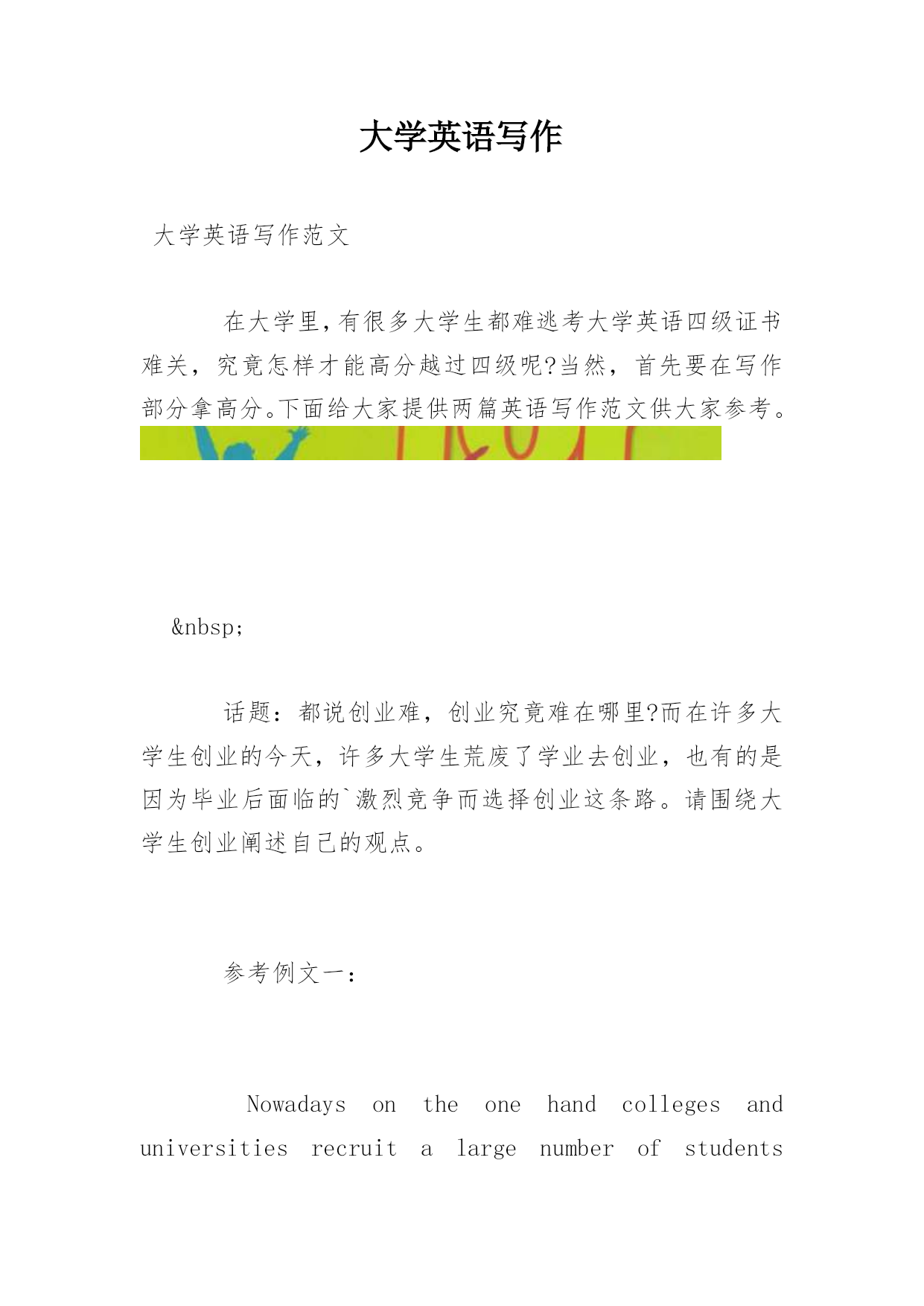 大学英语写作

大学英语写作范文

在大学里，有很多大学生都难逃考大学英语四级证书难关，究竟怎样才能高分越过四级呢?当然，首先要在写作部分拿高分。下面给大家提供两篇英语写作范文供大家参考。

&nbsp;

话题：都说创业难，创业究竟难在哪里?而在许多大学生创业的今天，许多大学生荒废了学业去创业，也有的是因为毕业后面临的`激烈竞争而选择创业这条路。请围绕大学生创业阐述自己的观点。

参考例文一：

Nowadays on the one hand colleges and universities recruit a large number of students